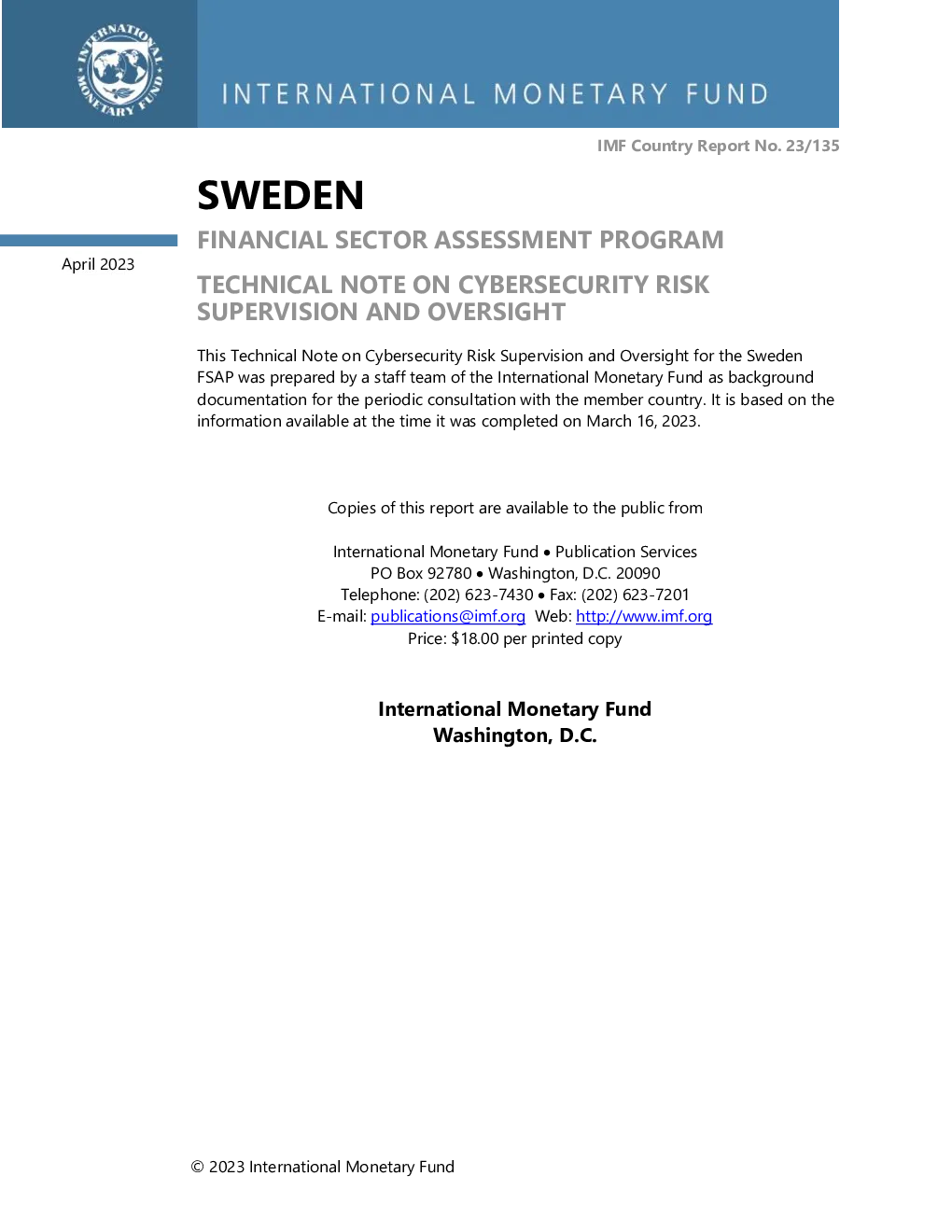 INTERNATIONAL MONETARY FUND

INTERNATIONAL MONETARY FUND

IMF Country Report No. 23/135

SWEDEN

FINANCIAL SECTOR ASSESSMENT PROGRAM

April 2023

TECHNICAL NOTE ON CYBERSECURITY RISK SUPERVISION AND OVERSIGHT

This Technical Note on Cybersecurity Risk Supervision and Oversight for the Sweden FSAP was prepared by a staff team of the International Monetary Fund as background documentation for the periodic consultation with the member country. It is based on the information available at the time it was completed on March 16, 2023.

Copies of this report are available to the public from

International Monetary Fund • Publication Services
PO Box 92780 • Washington, D.C. 20090
Telephone: (202) 623-7430 • Fax: (202) 623-7201
E-mail: publications@imf.org Web: http://www.imf.org
Price: $18.00 per printed copy

International Monetary Fund
Washington, D.C.

© 2023 International Monetary Fund